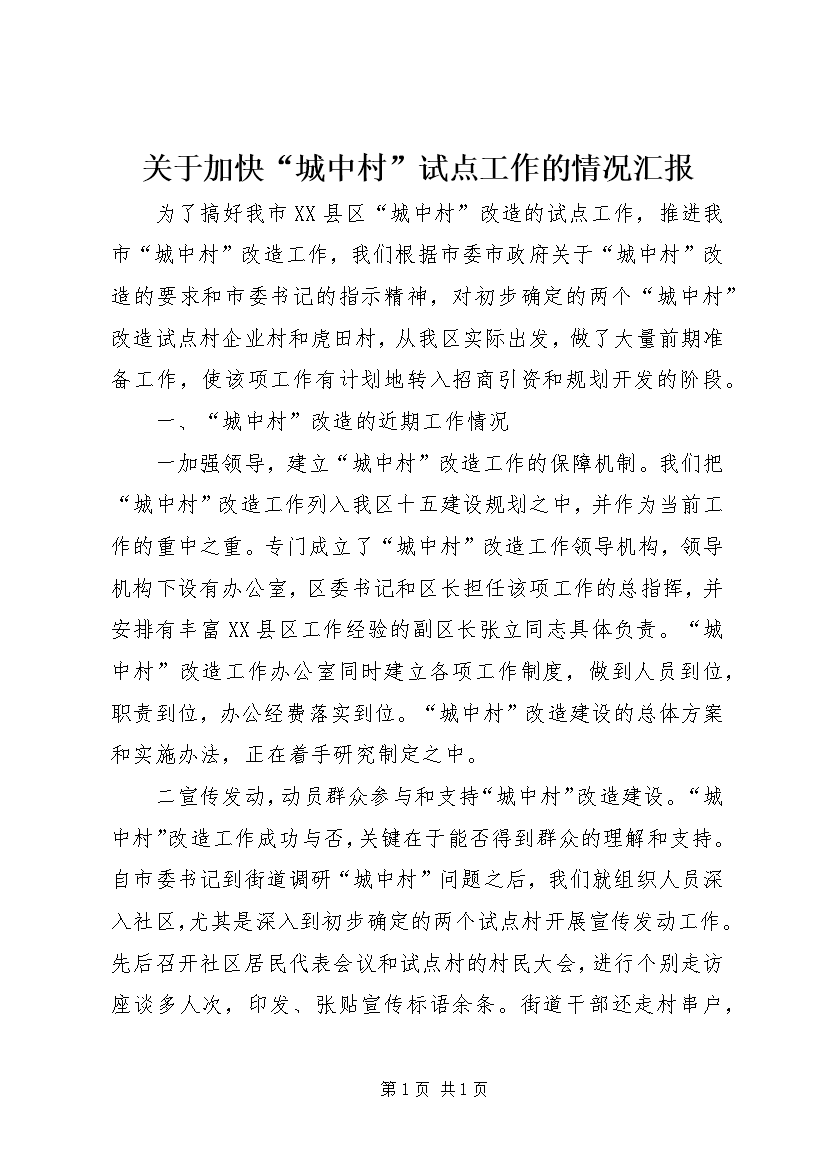 关于加快“城中村”试点工作的情况汇报

为了搞好我市XX县区“城中村”改造的试点工作，推进我市“城中村”改造工作，我们根据市委市政府关于“城中村”改造的要求和市委书记的指示精神，对初步确定的两个“城中村”改造试点村企业村和虎田村，从我区实际出发，做了大量前期准备工作，使该项工作有计划地转入招商引资和规划开发的阶段。

一、“城中村”改造的近期工作情况

一加强领导，建立“城中村”改造工作的保障机制。我们把“城中村”改造工作列入我区十五建设规划之中，并作为当前工作的重中之重。专门成立了“城中村”改造工作领导机构，领导机构下设有办公室，区委书记和区长担任该项工作的总指挥，并安排有丰富XX县区工作经验的副区长张立同志具体负责。“城中村”改造工作办公室同时建立各项工作制度，做到人员到位，职责到位，办公经费落实到位。“城中村”改造建设的总体方案和实施办法，正在着手研究制定之中。

二宣传发动，动员群众参与和支持“城中村”改造建设。“城中村”改造工作成功与否，关键在于能否得到群众的理解和支持。自市委书记到街道调研“城中村”问题之后，我们就组织人员深入社区，尤其是深入到初步确定的两个试点村开展宣传发动工作。先后召开社区居民代表会议和试点村的村民大会，进行个别走访座谈多人次，印发、张贴宣传标语余条。街道干部还走村串户，

第1页 共1页